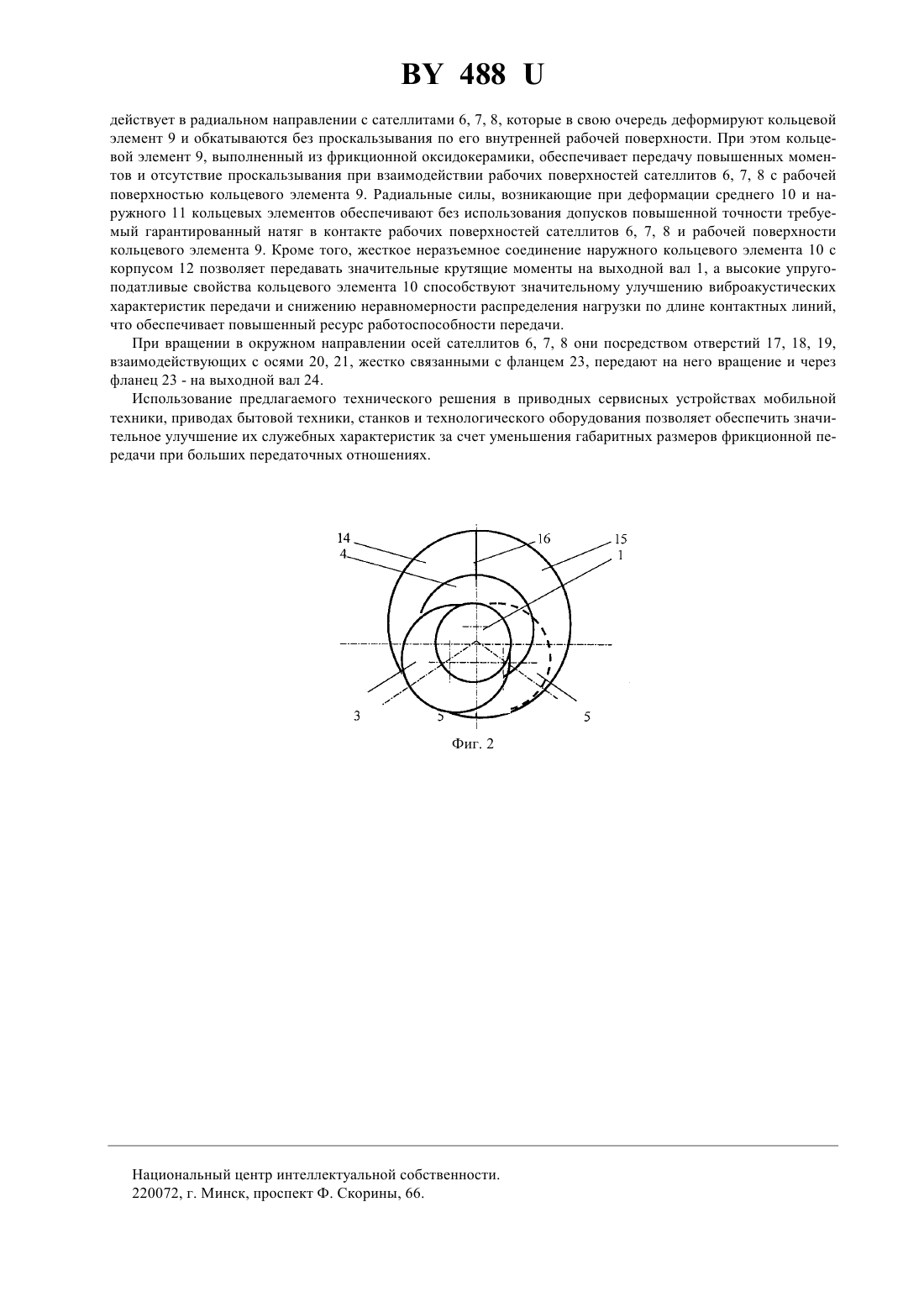 BY 488 U

действует в радиальном направлении с сателлитами 6, 7, 8, которые в свою очередь деформируют кольцевой элемент 9 и обкатываются без проскальзывания по его внутренней рабочей поверхности. При этом кольцевой элемент 9, выполненный из фрикционной оксидокерамики, обеспечивает передачу повышенных моментов и отсутствие проскальзывания при взаимодействии рабочих поверхностей сателлитов 6, 7, 8 с рабочей поверхностью кольцевого элемента 9. Радиальные силы, возникающие при деформации среднего 10 и наружного 11 кольцевых элементов обеспечивают без использования допусков повышенной точности требуемый гарантированный натяг в контакте рабочих поверхностей сателлитов 6, 7, 8 и рабочей поверхности кольцевого элемента 9. Кроме того, жесткое неразъемное соединение наружного кольцевого элемента 10 с корпусом 12 позволяет передавать значительные крутящие моменты на выходной вал 1, а высокие упругоподатливые свойства кольцевого элемента 10 способствуют значительному улучшению виброакустических характеристик передачи и снижению неравномерности распределения нагрузки по длине контактных линий, что обеспечивает повышенный ресурс работоспособности передачи.

При вращении в окружном направлении осей сателлитов 6, 7, 8 они посредством отверстий 17, 18, 19, взаимодействующих с осями 20, 21, жестко связанными с фланцем 23, передают на него вращение и через фланец 23 - на выходной вал 24.

Использование предлагаемого технического решения в приводных сервисных устройствах мобильной техники, приводах бытовой техники, станков и технологического оборудования позволяет обеспечить значительное улучшение их служебных характеристик за счет уменьшения габаритных размеров фрикционной передачи при больших передаточных отношениях.

14
4
16
15
1
3
5
5

Фиг. 2

Национальный центр интеллектуальной собственности.
220072, г. Минск, проспект Ф. Скорины, 66.